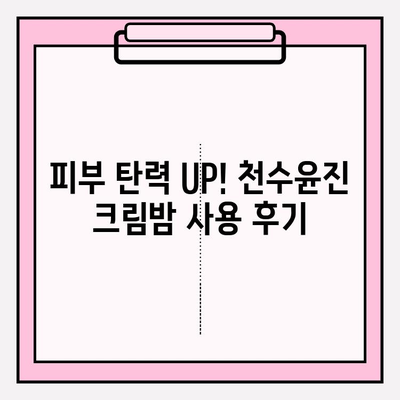 피부 탄력 UP! 천수윤진 크림밤 사용 후기